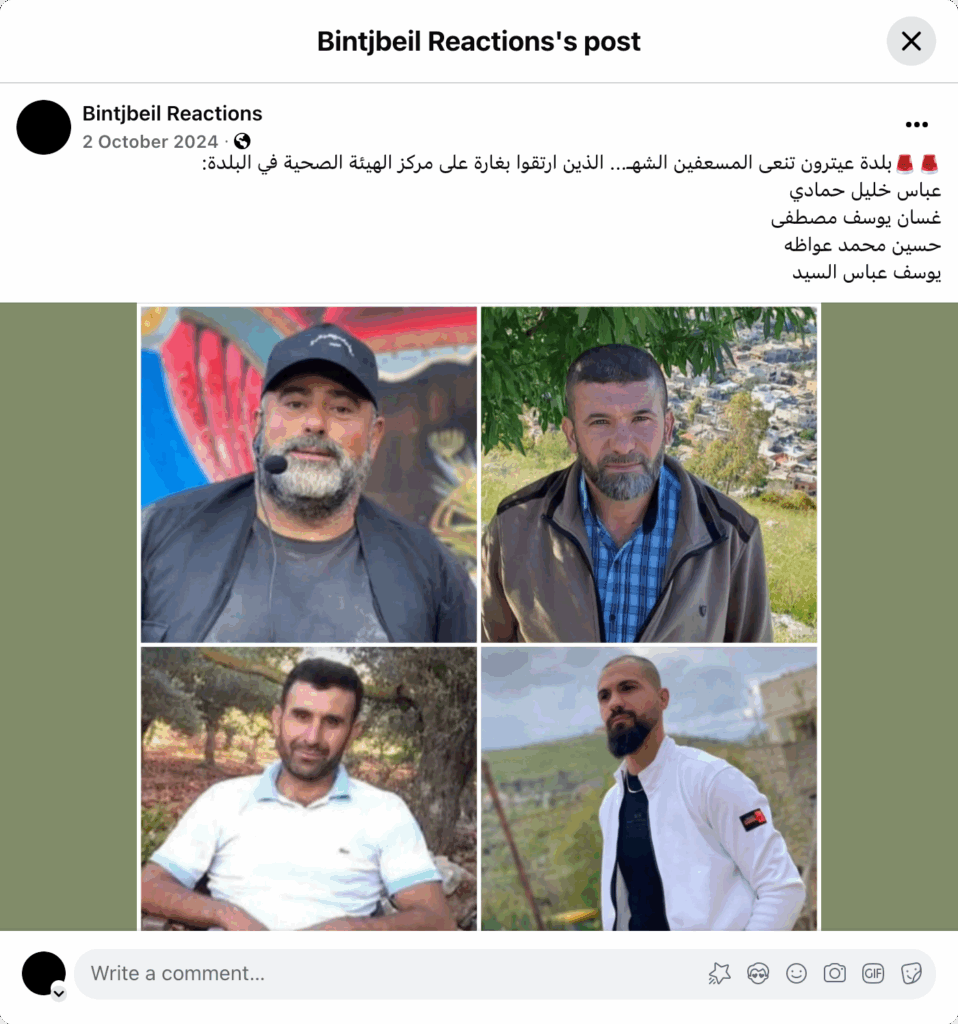 Bintjbeil Reactions's post

Bintjbeil Reactions
2 October 2024 ·

بلدة عيترون تنعى المسعفين الشهـ... الذين ارتقوا بغارة على مركز الهيئة الصحية في البلدة:
عباس خليل حمادي
غسان يوسف مصطفى
حسين محمد عواظه
يوسف عباس السيد

Write a comment...

GIF